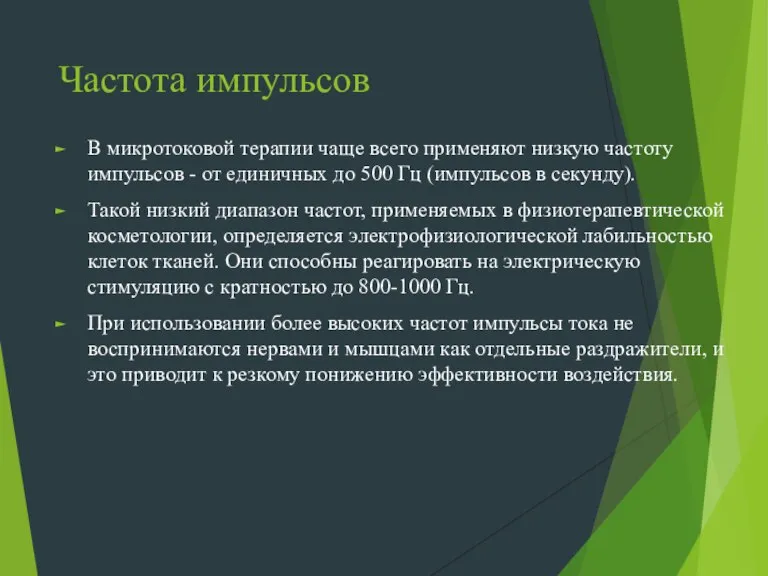 Частота импульсов

► В микротоковой терапии чаще всего применяют низкую частоту импульсов - от единичных до 500 Гц (импульсов в секунду).

► Такой низкий диапазон частот, применяемых в физиотерапевтической косметологии, определяется электрофизиологической лабильностью клеток тканей. Они способны реагировать на электрическую стимуляцию с кратностью до 800-1000 Гц.

► При использовании более высоких частот импульсы тока не воспринимаются нервами и мышцами как отдельные раздражители, и это приводит к резкому понижению эффективности воздействия.